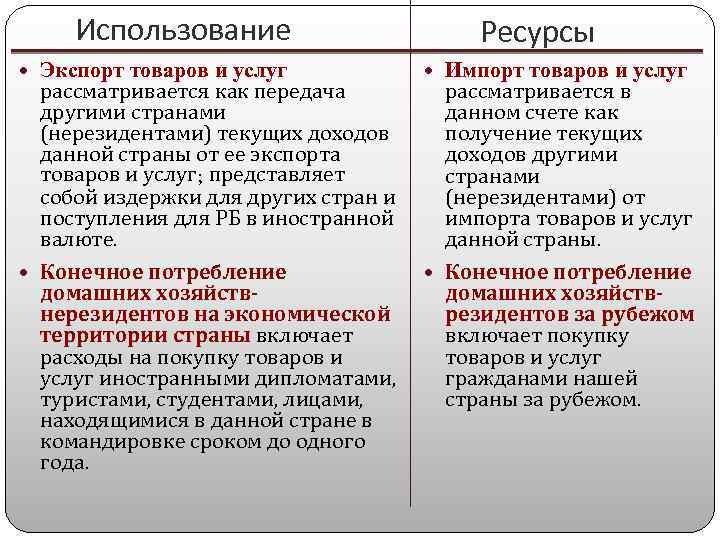 Использование

• Экспорт товаров и услуг рассматривается как передача другими странами (нерезидентами) текущих доходов данной страны от ее экспорта товаров и услуг; представляет собой издержки для других стран и поступления для РБ в иностранной валюте.

• Конечное потребление домашних хозяйств-нерезидентов на экономической территории страны включает расходы на покупку товаров и услуг иностранными дипломатами, туристами, студентами, лицами, находящимися в данной стране в командировке сроком до одного года.

Ресурсы

• Импорт товаров и услуг рассматривается в данном счете как получение текущих доходов другими странами (нерезидентами) от импорта товаров и услуг данной страны.

• Конечное потребление домашних хозяйств-резидентов за рубежом включает покупку товаров и услуг гражданами нашей страны за рубежом.